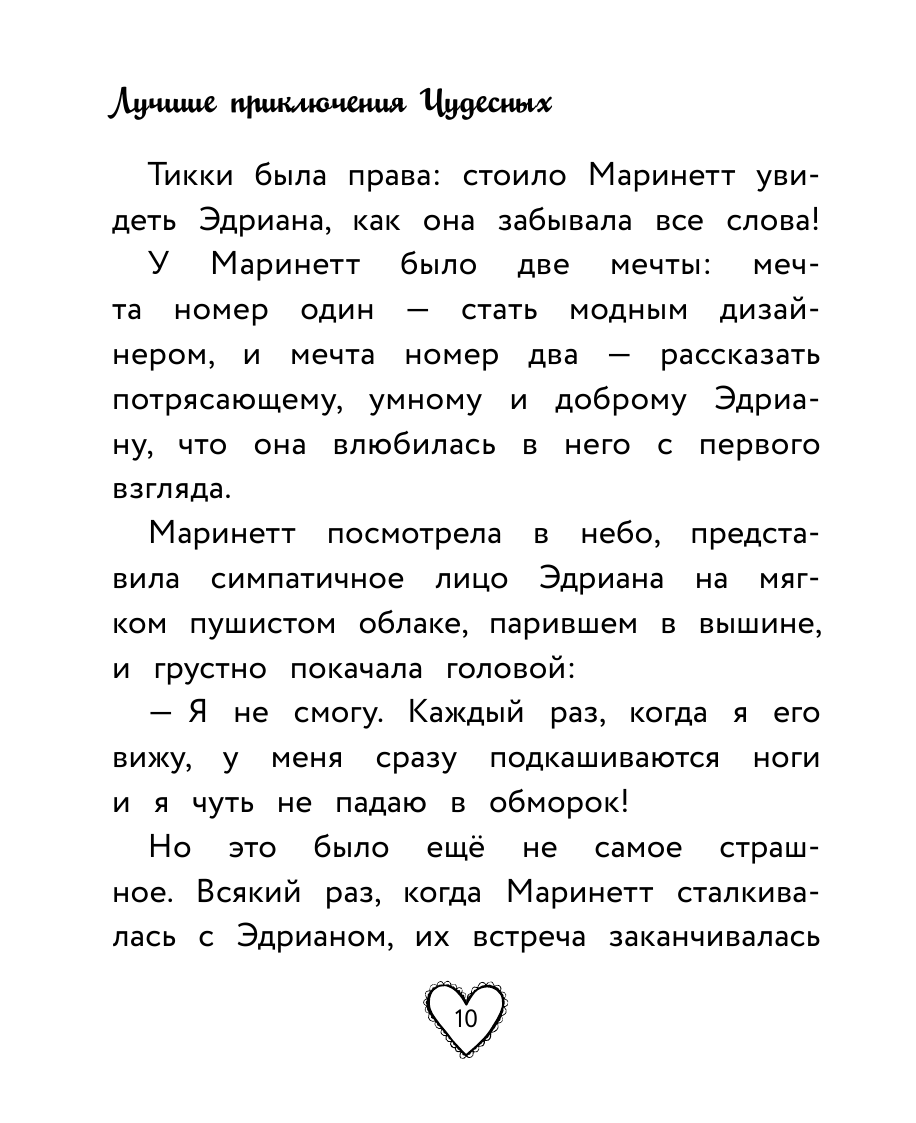 Лучшие приключения Чудесных

Тикки была права: стоило Маринетт увидеть Эдриана, как она забывала все слова!

У Маринетт было две мечты: мечта номер один — стать модным дизайнером, и мечта номер два — рассказать потрясающему, умному и доброму Эдриану, что она влюбилась в него с первого взгляда.

Маринетт посмотрела в небо, представила симпатичное лицо Эдриана на мягком пушистом облаке, парившем в вышине, и грустно покачала головой:

— Я не смогу. Каждый раз, когда я его вижу, у меня сразу подкашиваются ноги и я чуть не падаю в обморок!

Но это было ещё не самое страшное. Всякий раз, когда Маринетт сталкивалась с Эдрианом, их встреча заканчивалась

10